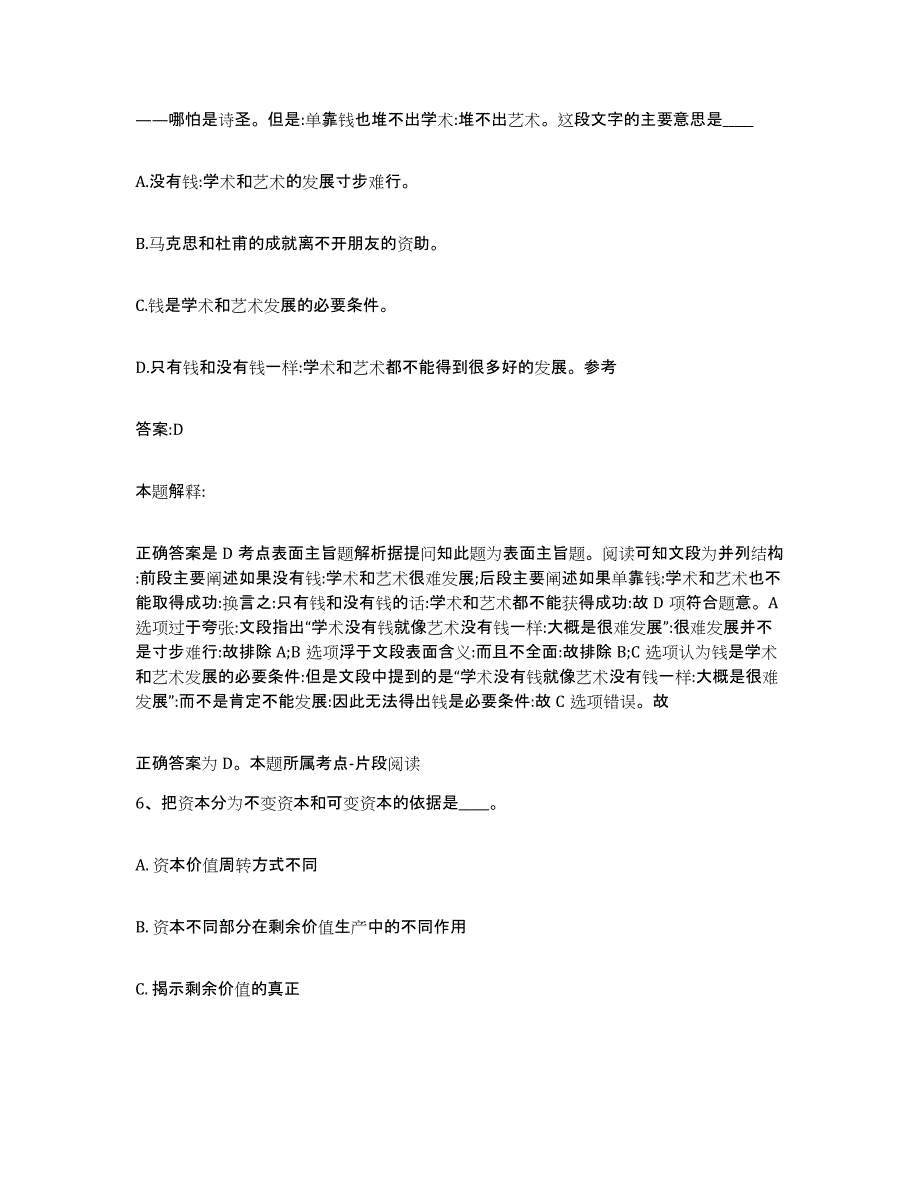 ——哪怕是诗圣。但是:单靠钱也堆不出学术:堆不出艺术。这段文字的主要意思是____

A.没有钱:学术和艺术的发展寸步难行。

B.马克思和杜甫的成就离不开朋友的资助。

C.钱是学术和艺术发展的必要条件。

D.只有钱和没有钱一样:学术和艺术都不能得到很多好的发展。参考

答案:D

本题解释:

正确答案是 D 考点表面主旨题解析据提问知此题为表面主旨题。阅读可知文段为并列结构:前段主要阐述如果没有钱:学术和艺术很难发展;后段主要阐述如果单靠钱:学术和艺术也不能取得成功:换言之:只有钱和没有钱的话:学术和艺术都不能获得成功:故 D 项符合题意。A 选项过于夸张:文段指出“学术没有钱就像艺术没有钱一样:大概是很难发展”:很难发展并不是寸步难行:故排除 A;B 选项浮于文段表面含义:而且不全面:故排除 B;C 选项认为钱是学术和艺术发展的必要条件:但是文段中提到的是“学术没有钱就像艺术没有钱一样:大概是很难发展”:而不是肯定不能发展:因此无法得出钱是必要条件:故 C 选项错误。故

正确答案为 D。本题所属考点-片段阅读

6、把资本分为不变资本和可变资本的依据是____。

A. 资本价值周转方式不同

B. 资本不同部分在剩余价值生产中的不同作用

C. 揭示剩余价值的真正